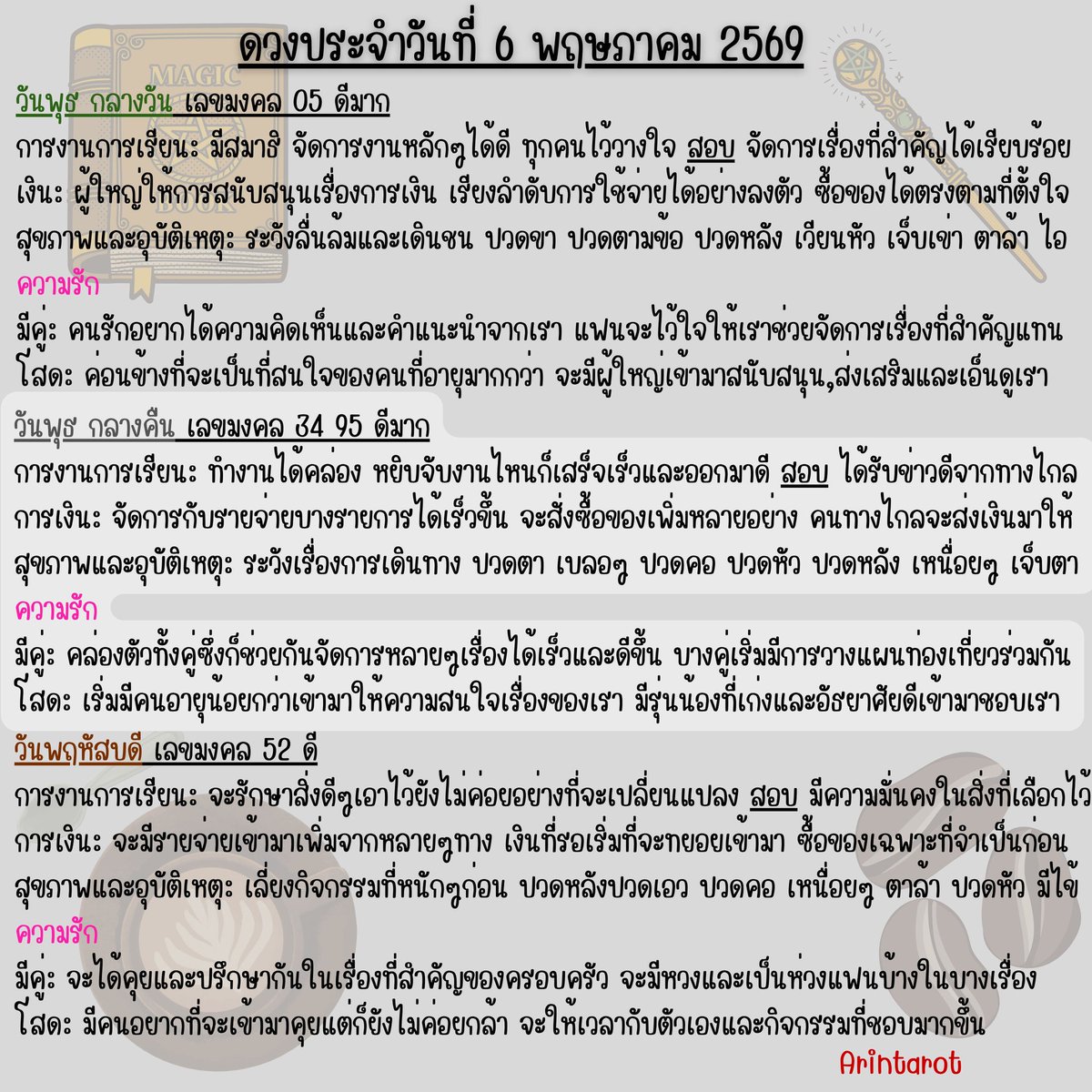 MAGIC BOOK

ดวงประจำวันที่ 6 พฤษภาคม 2569

วันพุธ กลางวัน เลขมงคล 05 ดีมาก
การงานการเรียน: มีสมาธิ จัดการงานหลักๆได้ดี ทุกคนไว้วางใจ สอบ จัดการเรื่องที่สำคัญได้เรียบร้อย
เงิน: ผู้ใหญ่ให้การสนับสนุนเรื่องการเงิน เรียงลำดับการใช้จ่ายได้อย่างลงตัว ซื้อของได้ตรงตามที่ตั้งใจ
สุขภาพและอุบัติเหตุ: ระวังลื่นล้มและเดินชน ปวดขา ปวดตามข้อ ปวดหลัง เวียนหัว เจ็บเข่า ตาล้า ไอ
ความรัก
มีคู่: คนรักอยากได้ความคิดเห็นและคำแนะนำจากเรา แฟนจะไว้ใจให้เราช่วยจัดการเรื่องที่สำคัญแทน
โสด: ค่อนข้างที่จะเป็นที่สนใจของคนที่อายุมากกว่า จะมีผู้ใหญ่เข้ามาสนับสนุน,ส่งเสริมและเอ็นดูเรา

วันพุธ กลางคืน เลขมงคล 34 95 ดีมาก
การงานการเรียน: ทำงานได้คล่อง หยิบจับงานไหนก็เสร็จเร็วและออกมาดี สอบ ได้รับข่าวดีจากทางไกล
การเงิน: จัดการกับรายจ่ายบางรายการได้เร็วขึ้น จะสั่งซื้อของเพิ่มหลายอย่าง คนทางไกลจะส่งเงินมาให้
สุขภาพและอุบัติเหตุ: ระวังเรื่องการเดินทาง ปวดตา เบลอๆ ปวดคอ ปวดหัว ปวดหลัง เหนื่อยๆ เจ็บตา
ความรัก
มีคู่: คล่องตัวทั้งคู่ซึ่งก็ช่วยกันจัดการหลายๆเรื่องได้เร็วและดีขึ้น บางคู่เริ่มมีการวางแผนท่องเที่ยวร่วมกัน
โสด: เริ่มมีคนอายุน้อยกว่าเข้ามาให้ความสนใจเรื่องของเรา มีรุ่นน้องที่เก่งและอัธยาศัยดีเข้ามาชอบเรา

วันพฤหัสบดี เลขมงคล 52 ดี
การงานการเรียน: จะรักษาสิ่งดีๆเอาไว้ยังไม่ค่อยอย่างที่จะเปลี่ยนแปลง สอบ มีความมั่นคงในสิ่งที่เลือกไว้
การเงิน: จะมีรายจ่ายเข้ามาเพิ่มจากหลายๆทาง เงินที่รอเริ่มที่จะทยอยเข้ามา ซื้อของเฉพาะที่จำเป็นก่อน
สุขภาพและอุบัติเหตุ: เลี่ยงกิจกรรมที่หนักๆก่อน ปวดหลังปวดเอว ปวดคอ เหนื่อยๆ ตาล้า ปวดหัว มีไข้
ความรัก
มีคู่: จะได้คุยและปรึกษากันในเรื่องที่สำคัญของครอบครัว จะมีหวงและเป็นห่วงแฟนบ้างในบางเรื่อง
โสด: มีคนอยากที่จะเข้ามาคุยแต่ก็ยังไม่ค่อยกล้า จะให้เวลากับตัวเองและกิจกรรมที่ชอบมากขึ้น
Arintarot